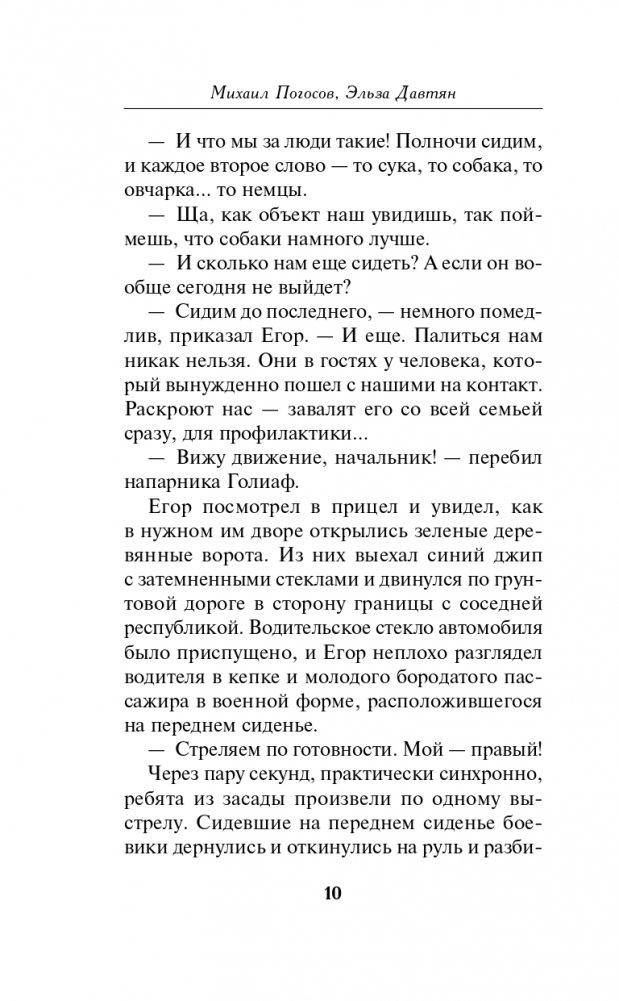 Михаил Погосов, Эльза Давтян

— И что мы за люди такие! Полночи сидим, и каждое второе слово — то сука, то собака, то овчарка... то немцы.

— Ща, как объект наш увидишь, так поймешь, что собаки намного лучше.

— И сколько нам еще сидеть? А если он вообще сегодня не выйдет?

— Сидим до последнего, — немного помедлив, приказал Егор. — И еще. Палиться нам никак нельзя. Они в гостях у человека, который вынужденно пошел с нашими на контакт. Раскроют нас — завалят его со всей семьей сразу, для профилактики...

— Вижу движение, начальник! — перебил напарника Голиаф.

Егор посмотрел в прицел и увидел, как в нужном им дворе открылись зеленые деревянные ворота. Из них выехал синий джип с затемненными стеклами и двинулся по грунтовой дороге в сторону границы с соседней республикой. Водительское стекло автомобиля было приспущено, и Егор неплохо разглядел водителя в кепке и молодого бородатого пассажира в военной форме, расположившегося на переднем сиденье.

— Стреляем по готовности. Мой — правый!

Через пару секунд, практически синхронно, ребята из засады произвели по одному выстрелу. Сидевшие на переднем сиденье боевики дернулись и откинулись на руль и разби-

10